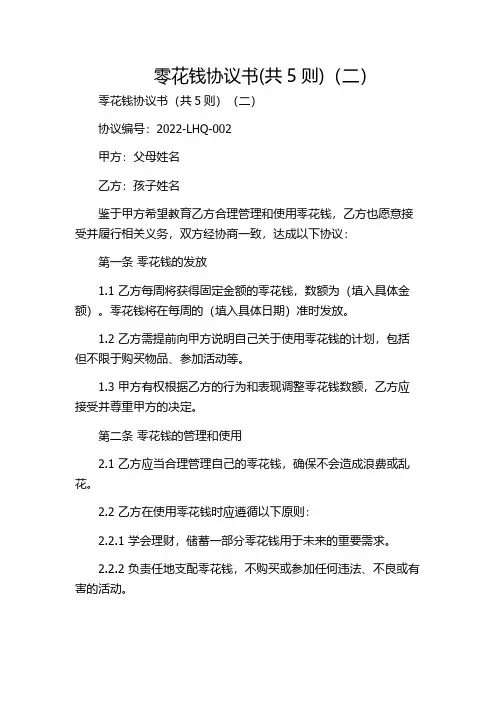 零花钱协议书(共 5 则)（二）

零花钱协议书（共 5 则）（二）

协议编号：2022-LHQ-002

甲方：父母姓名

乙方：孩子姓名

鉴于甲方希望教育乙方合理管理和使用零花钱，乙方也愿意接受并履行相关义务，双方经协商一致，达成以下协议：

第一条 零花钱的发放

1.1 乙方每周将获得固定金额的零花钱，数额为（填入具体金额）。零花钱将在每周的（填入具体日期）准时发放。

1.2 乙方需提前向甲方说明自己关于使用零花钱的计划，包括但不限于购买物品、参加活动等。

1.3 甲方有权根据乙方的行为和表现调整零花钱数额，乙方应接受并尊重甲方的决定。

第二条 零花钱的管理和使用

2.1 乙方应当合理管理自己的零花钱，确保不会造成浪费或乱花。

2.2 乙方在使用零花钱时应遵循以下原则：

2.2.1 学会理财，储蓄一部分零花钱用于未来的重要需求。

2.2.2 负责任地支配零花钱，不购买或参加任何违法、不良或有害的活动。